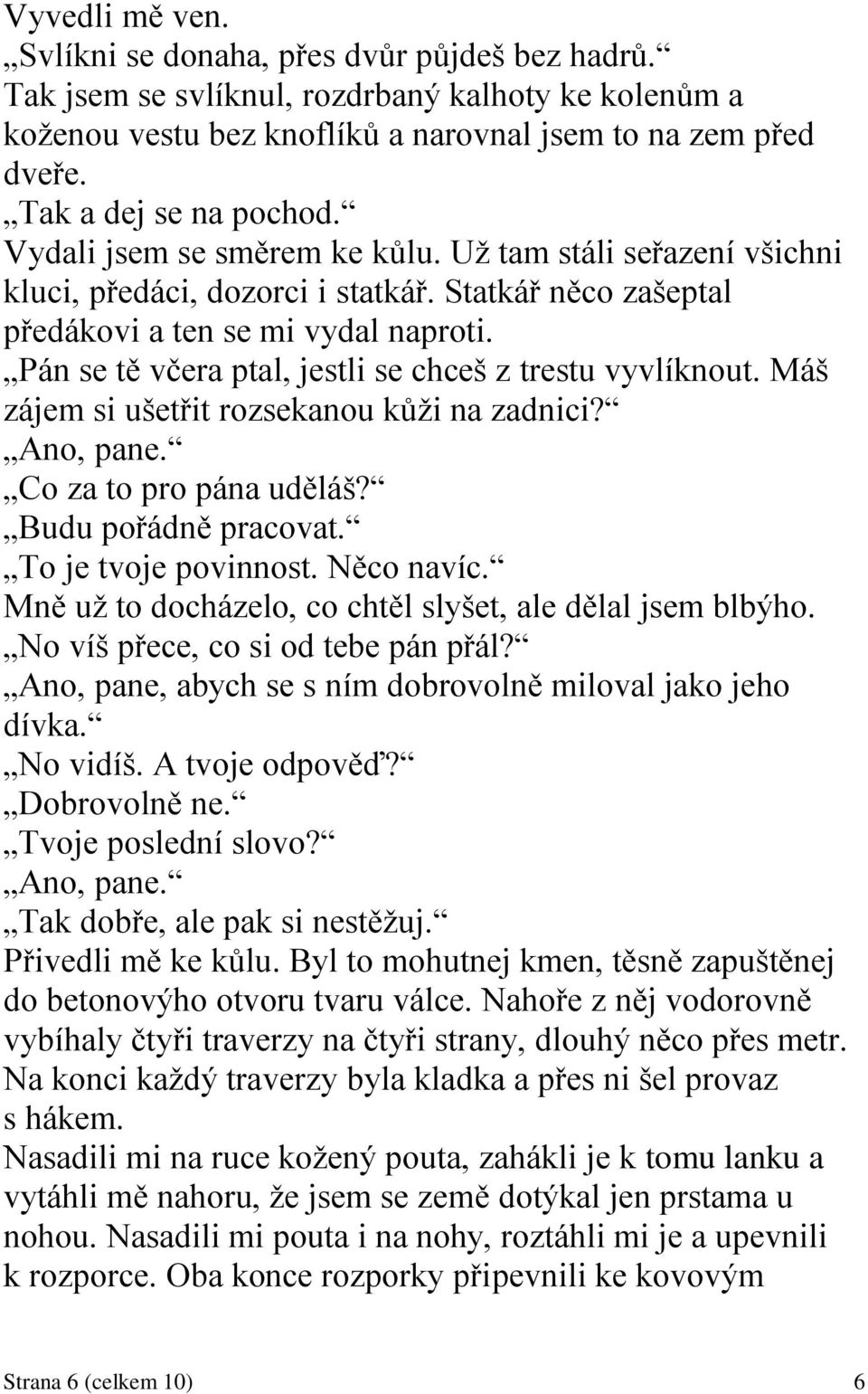 Vyvedli mě ven.
„Svlíkni se donaha, přes dvůr půjdeš bez hadrů.“
Tak jsem se svlíknul, rozdrbaný kalhoty ke kolenům a koženou vestu bez knoflíků a narovnal jsem to na zem před dveře.
„Tak a dej se na pochod.“
Vydali jsem se směrem ke kůlu. Už tam stáli seřazení všichni kluci, předáci, dozorci i statkář. Statkář něco zašeptal předákovi a ten se mi vydal naproti.
„Pán se tě včera ptal, jestli se chceš z trestu vyvlíknout. Máš zájem si ušetřit rozsekanou kůži na zadnici?“
„Ano, pane.“
„Co za to pro pána uděláš?“
„Budu pořádně pracovat.“
„To je tvoje povinnost. Něco navíc.“
Mně už to docházelo, co chtěl slyšet, ale dělal jsem blbýho.
„No víš přece, co si od tebe pán přál?“
„Ano, pane, abych se s ním dobrovolně miloval jako jeho dívka.“
„No vidíš. A tvoje odpověď?“
„Dobrovolně ne.“
„Tvoje poslední slovo?“
„Ano, pane.“
„Tak dobře, ale pak si nestěžuj.“
Přivedli mě ke kůlu. Byl to mohutnej kmen, těsně zapuštěnej do betonovýho otvoru tvaru válce. Nahoře z něj vodorovně vybíhaly čtyři traverzy na čtyři strany, dlouhý něco přes metr. Na konci každý traverzy byla kladka a přes ni šel provaz s hákem.
Nasadili mi na ruce kožený pouta, zahákli je k tomu lanku a vytáhli mě nahoru, že jsem se země dotýkal jen prstama u nohou. Nasadili mi pouta i na nohy, roztáhli mi je a upevnili k rozporce. Oba konce rozporky připevnili ke kovovým

Strana 6 (celkem 10) 6